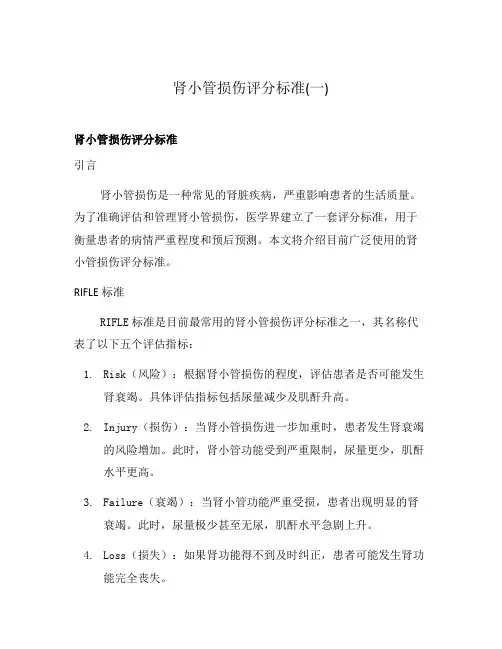 肾小管损伤评分标准(一)

肾小管损伤评分标准

引言

肾小管损伤是一种常见的肾脏疾病，严重影响患者的生活质量。为了准确评估和管理肾小管损伤，医学界建立了一套评分标准，用于衡量患者的病情严重程度和预后预测。本文将介绍目前广泛使用的肾小管损伤评分标准。

RIFLE 标准

RIFLE 标准是目前最常用的肾小管损伤评分标准之一，其名称代表了以下五个评估指标：

1. Risk（风险）：根据肾小管损伤的程度，评估患者是否可能发生肾衰竭。具体评估指标包括尿量减少及肌酐升高。

2. Injury（损伤）：当肾小管损伤进一步加重时，患者发生肾衰竭的风险增加。此时，肾小管功能受到严重限制，尿量更少，肌酐水平更高。

3. Failure（衰竭）：当肾小管功能严重受损，患者出现明显的肾衰竭。此时，尿量极少甚至无尿，肌酐水平急剧上升。

4. Loss（损失）：如果肾功能得不到及时纠正，患者可能发生肾功能完全丧失。